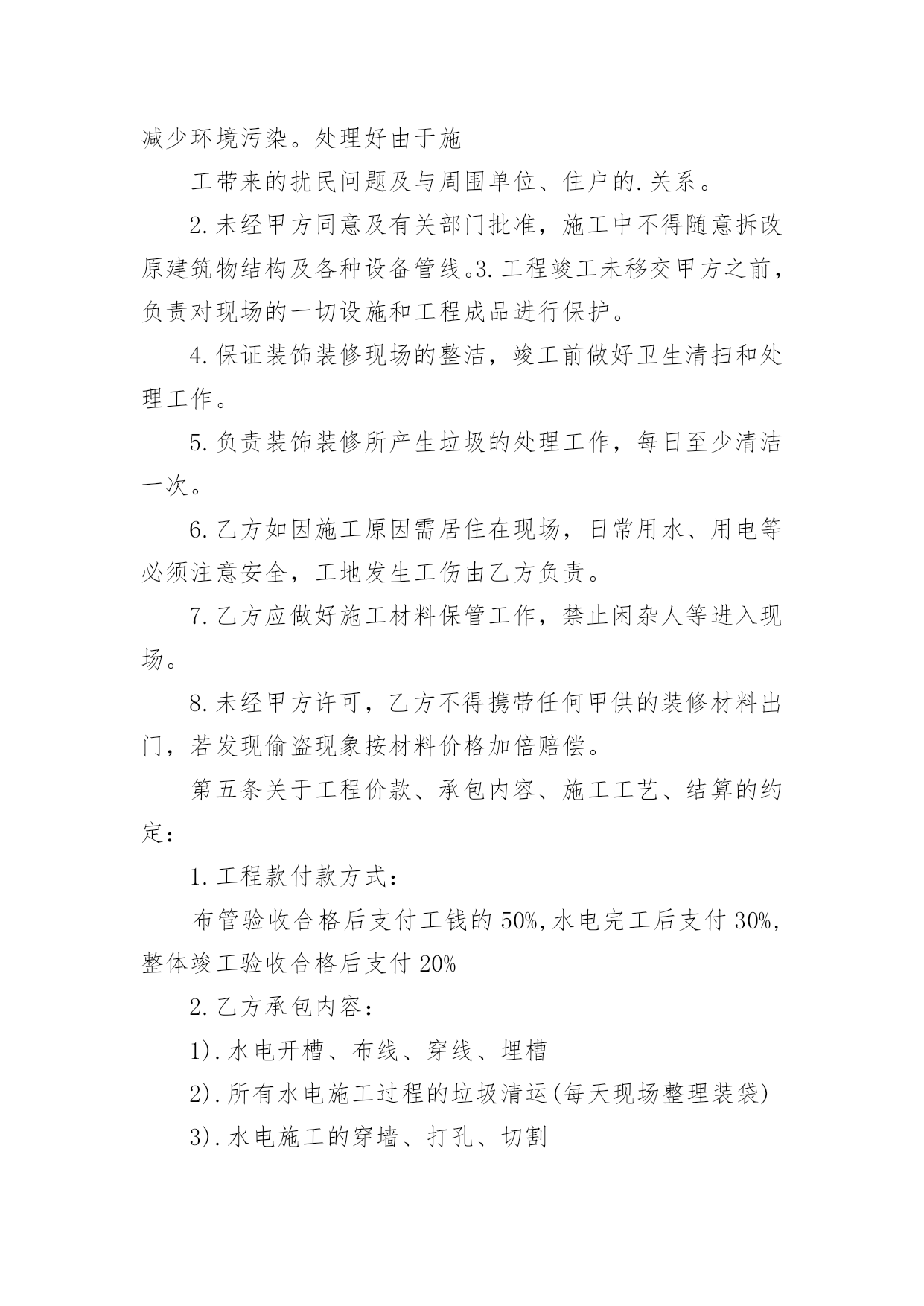 减少环境污染。处理好由于施

工带来的扰民问题及与周围单位、住户的.关系。

2.未经甲方同意及有关部门批准，施工中不得随意拆改原建筑物结构及各种设备管线。3.工程竣工未移交甲方之前，负责对现场的一切设施和工程成品进行保护。

4.保证装饰装修现场的整洁，竣工前做好卫生清扫和处理工作。

5.负责装饰装修所产生垃圾的处理工作，每日至少清洁一次。

6.乙方如因施工原因需居住在现场，日常用水、用电等必须注意安全，工地发生工伤由乙方负责。

7.乙方应做好施工材料保管工作，禁止闲杂人等进入现场。

8.未经甲方许可，乙方不得携带任何甲供的装修材料出门，若发现偷盗现象按材料价格加倍赔偿。

第五条关于工程价款、承包内容、施工工艺、结算的约定：

1.工程款付款方式：

布管验收合格后支付工钱的50%,水电完工后支付30%,整体竣工验收合格后支付20%

2.乙方承包内容：

1).水电开槽、布线、穿线、埋槽

2).所有水电施工过程的垃圾清运(每天现场整理装袋)

3).水电施工的穿墙、打孔、切割